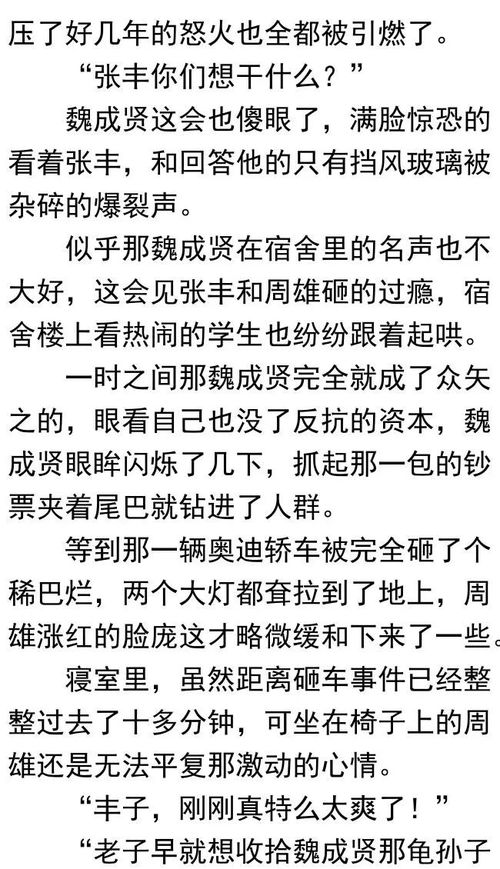 压了好几年的怒火也全都被引燃了。

“张丰你们想干什么？”

魏成贤这会也傻眼了，满脸惊恐的看着张丰，和回答他的只有挡风玻璃被杂碎的爆裂声。

似乎那魏成贤在宿舍里的名声也不大好，这会见张丰和周雄砸的过瘾，宿舍楼上看热闹的学生也纷纷跟着起哄。

一时之间那魏成贤完全就成了众矢之的，眼看自己也没了反抗的资本，魏成贤眼眸闪烁了几下，抓起那一包的钞票夹着尾巴就钻进了人群。

等到那一辆奥迪轿车被完全砸了个稀巴烂，两个大灯都耷拉到了地上，周雄涨红的脸庞这才略微缓和下来了一些。

寝室里，虽然距离砸车事件已经整整过去了十多分钟，可坐在椅子上的周雄还是无法平复那激动的心情。

“丰子，刚刚真特么太爽了！”

“老子早就想收拾魏成贤那龟孙子